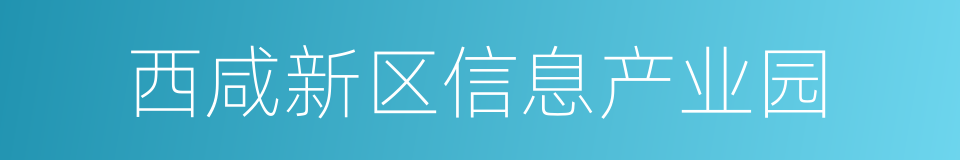 西咸新区信息产业园